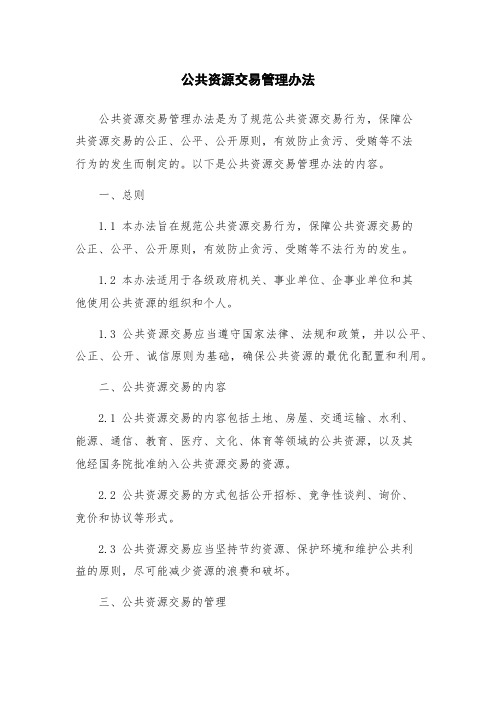 公共资源交易管理办法

公共资源交易管理办法是为了规范公共资源交易行为，保障公共资源交易的公正、公平、公开原则，有效防止贪污、受贿等不法行为的发生而制定的。以下是公共资源交易管理办法的内容。

一、总则

1.1 本办法旨在规范公共资源交易行为，保障公共资源交易的公正、公平、公开原则，有效防止贪污、受贿等不法行为的发生。

1.2 本办法适用于各级政府机关、事业单位、企事业单位和其他使用公共资源的组织和个人。

1.3 公共资源交易应当遵守国家法律、法规和政策，并以公平、公正、公开、诚信原则为基础，确保公共资源的最优化配置和利用。

二、公共资源交易的内容

2.1 公共资源交易的内容包括土地、房屋、交通运输、水利、能源、通信、教育、医疗、文化、体育等领域的公共资源，以及其他经国务院批准纳入公共资源交易的资源。

2.2 公共资源交易的方式包括公开招标、竞争性谈判、询价、竞价和协议等形式。

2.3 公共资源交易应当坚持节约资源、保护环境和维护公共利益的原则，尽可能减少资源的浪费和破坏。

三、公共资源交易的管理